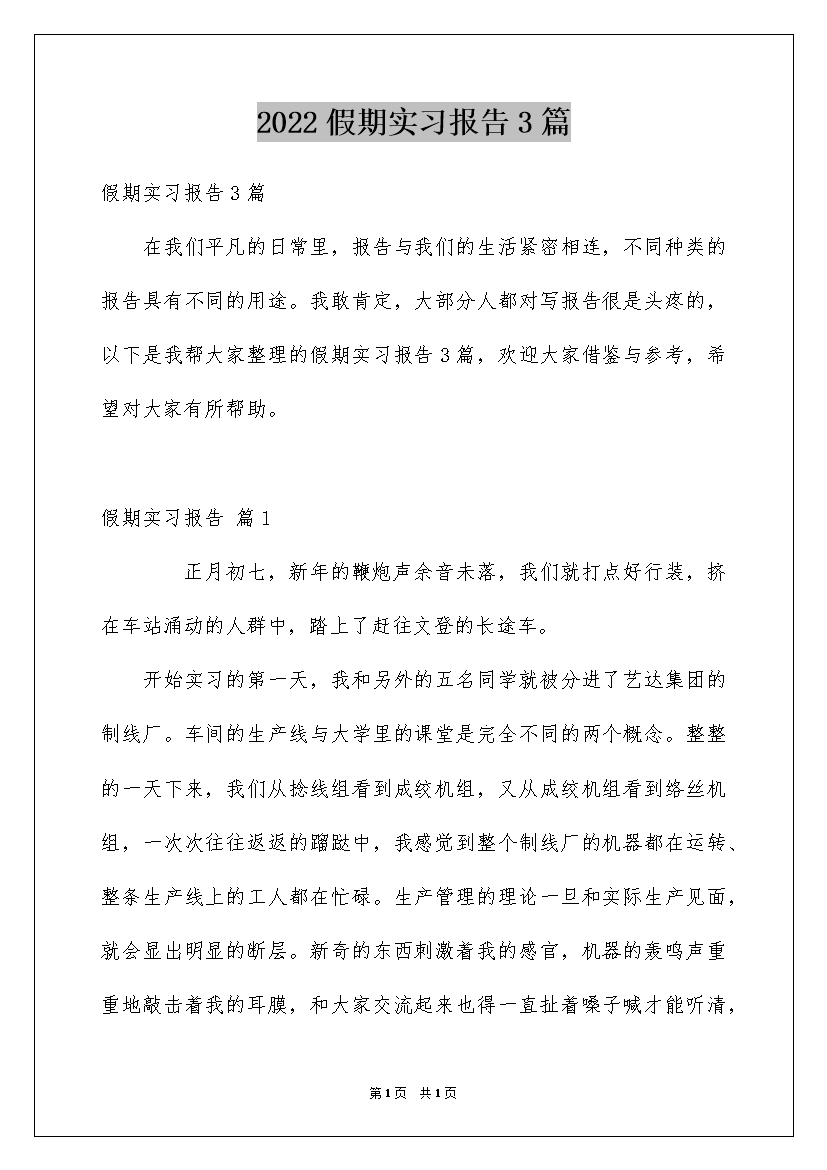 2022假期实习报告3篇

假期实习报告3篇

在我们平凡的日常里，报告与我们的生活紧密相连，不同种类的报告具有不同的用途。我敢肯定，大部分人都对写报告很是头疼的，以下是我帮大家整理的假期实习报告3篇，欢迎大家借鉴与参考，希望对大家有所帮助。

假期实习报告 篇1

正月初七，新年的鞭炮声余音未落，我们就打点好行装，挤在车站涌动的人群中，踏上了赶往文登的长途车。

开始实习的第一天，我和另外的五名同学就被分进了艺达集团的制线厂。车间的生产线与大学里的课堂是完全不同的两个概念。整整的一天下来，我们从捻线组看到成绞机组，又从成绞机组看到络丝机组，一次次往往返返的蹓跶中，我感觉到整个制线厂的机器都在运转、整条生产线上的工人都在忙碌。生产管理的理论一旦和实际生产见面，就会显出明显的断层。新奇的东西刺激着我的感官，机器的轰鸣声重重地敲击着我的耳膜，和大家交流起来也得一直扯着嗓子喊才能听清，

第1页 共1页